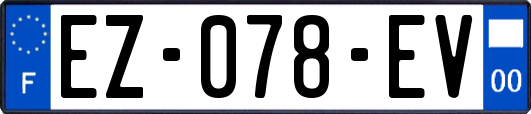 F
EZ-078-EV
00